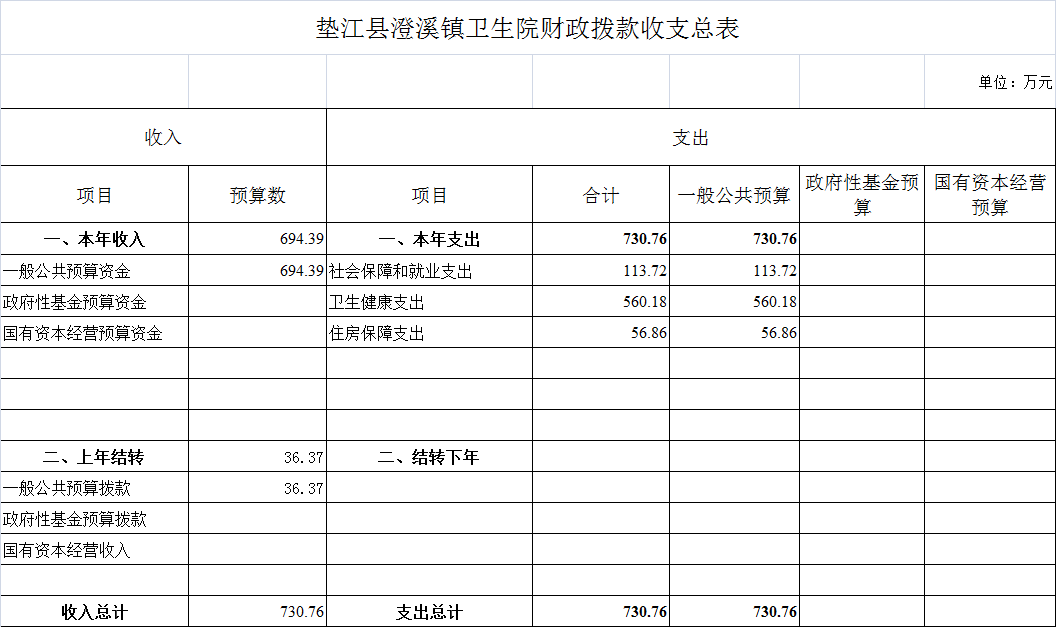 垫江县澄溪镇卫生院财政拨款收支总表

单位：万元

| 收入 | | 支出 | | | | |
|---|---|---|---|---|---|---|
| 项目 | 预算数 | 项目 | 合计 | 一般公共预算 | 政府性基金预算 | 国有资本经营预算 |
| 一、本年收入 | 694.39 | 一、本年支出 | 730.76 | 730.76 | | |
| 一般公共预算资金 | 694.39 | 社会保障和就业支出 | 113.72 | 113.72 | | |
| 政府性基金预算资金 | | 卫生健康支出 | 560.18 | 560.18 | | |
| 国有资本经营预算资金 | | 住房保障支出 | 56.86 | 56.86 | | |
| | | | | | | |
| | | | | | | |
| | | | | | | |
| 二、上年结转 | 36.37 | 二、结转下年 | | | | |
| 一般公共预算拨款 | 36.37 | | | | | |
| 政府性基金预算拨款 | | | | | | |
| 国有资本经营收入 | | | | | | |
| | | | | | | |
| 收入总计 | 730.76 | 支出总计 | 730.76 | 730.76 | | |